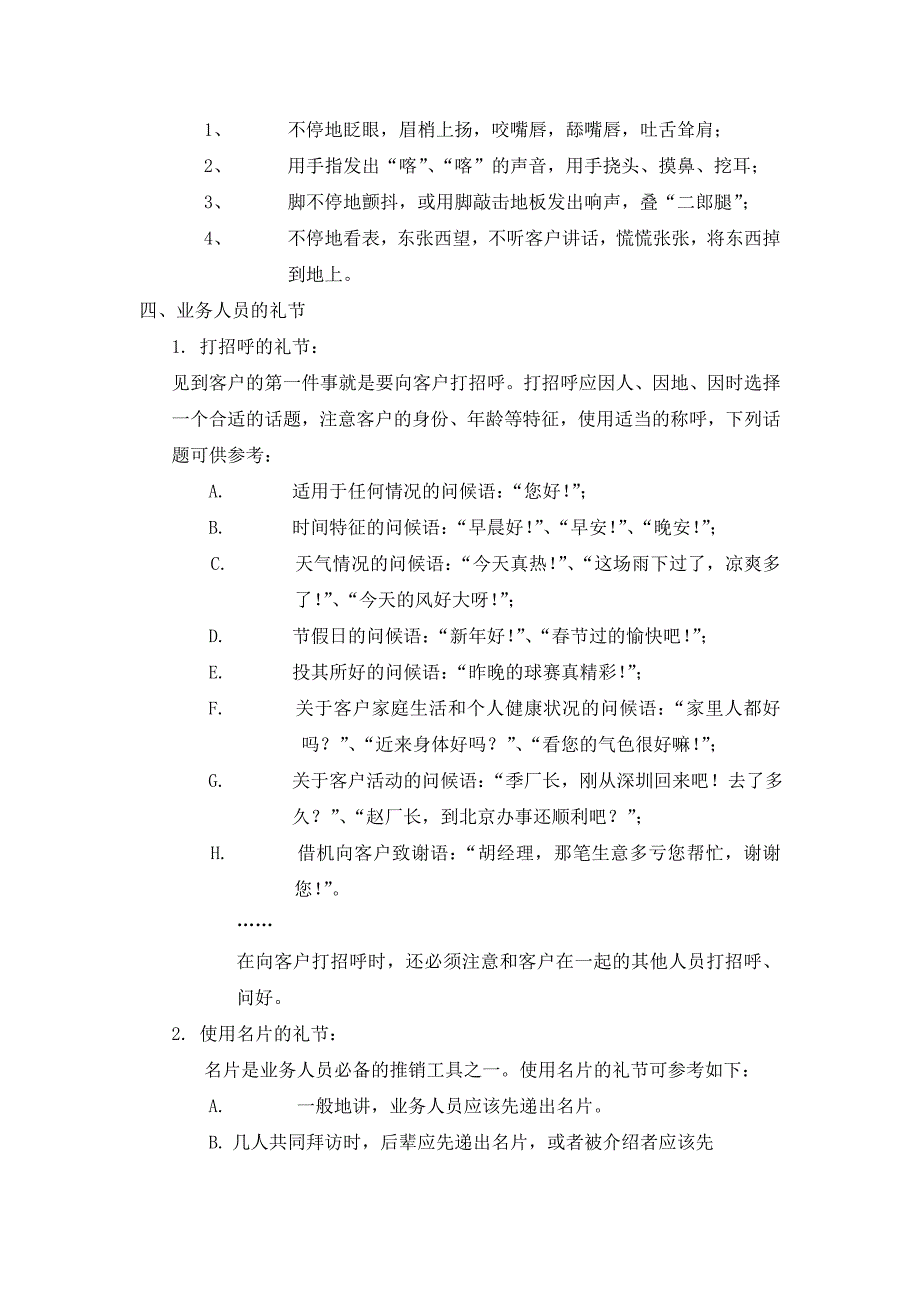 1、 不停地眨眼，眉梢上扬，咬嘴唇，舔嘴唇，吐舌耸肩；

2、 用手指发出“喀”、“喀”的声音，用手挠头、摸鼻、挖耳；

3、 脚不停地颤抖，或用脚敲击地板发出响声，叠“二郎腿”；

4、 不停地看表，东张西望，不听客户讲话，慌慌张张，将东西掉到地上。

四、业务人员的礼节

1. 打招呼的礼节：

见到客户的第一件事就是要向客户打招呼。打招呼应因人、因地、因时选择一个合适的话题，注意客户的身份、年龄等特征，使用适当的称呼，下列话题可供参考：

A. 适用于任何情况的问候语：“您好!”；

B. 时间特征的问候语：“早晨好!”、“早安!”、“晚安!”；

C. 天气情况的问候语：“今天真热!”、“这场雨下过了，凉爽多了!”、“今天的风好大呀!”；

D. 节假日的问候语：“新年好!”、“春节过的愉快吧!”；

E. 投其所好的问候语：“昨晚的球赛真精彩!”；

F. 关于客户家庭生活和个人健康状况的问候语：“家里人都好吗？”、“近来身体好吗？”、“看您的气色很好嘛!”；

G. 关于客户活动的问候语：“季厂长，刚从深圳回来吧！去了多久？”、“赵厂长，到北京办事还顺利吧？”；

H. 借机向客户致谢语：“胡经理，那笔生意多亏您帮忙，谢谢您!”。

……

在向客户打招呼时，还必须注意和客户在一起的其他人员打招呼、问好。

2. 使用名片的礼节：

名片是业务人员必备的推销工具之一。使用名片的礼节可参考如下：

A. 一般地讲，业务人员应该先递出名片。

B. 几人共同拜访时，后辈应先递出名片，或者被介绍者应该先